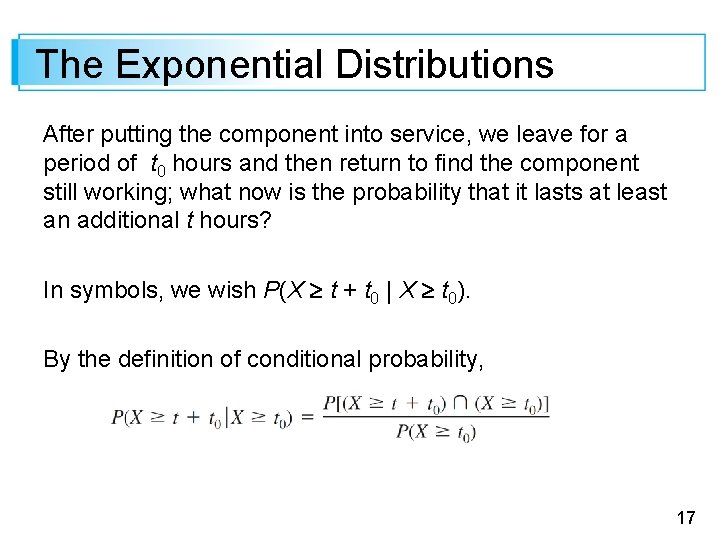 The Exponential Distributions

After putting the component into service, we leave for a period of $t_0$ hours and then return to find the component still working; what now is the probability that it lasts at least an additional $t$ hours?

In symbols, we wish $P(X \geq t + t_0 \mid X \geq t_0)$.

By the definition of conditional probability,

$P(X \geq t + t_0 | X \geq t_0) = \frac{P[(X \geq t + t_0) \cap (X \geq t_0)]}{P(X \geq t_0)}$

17